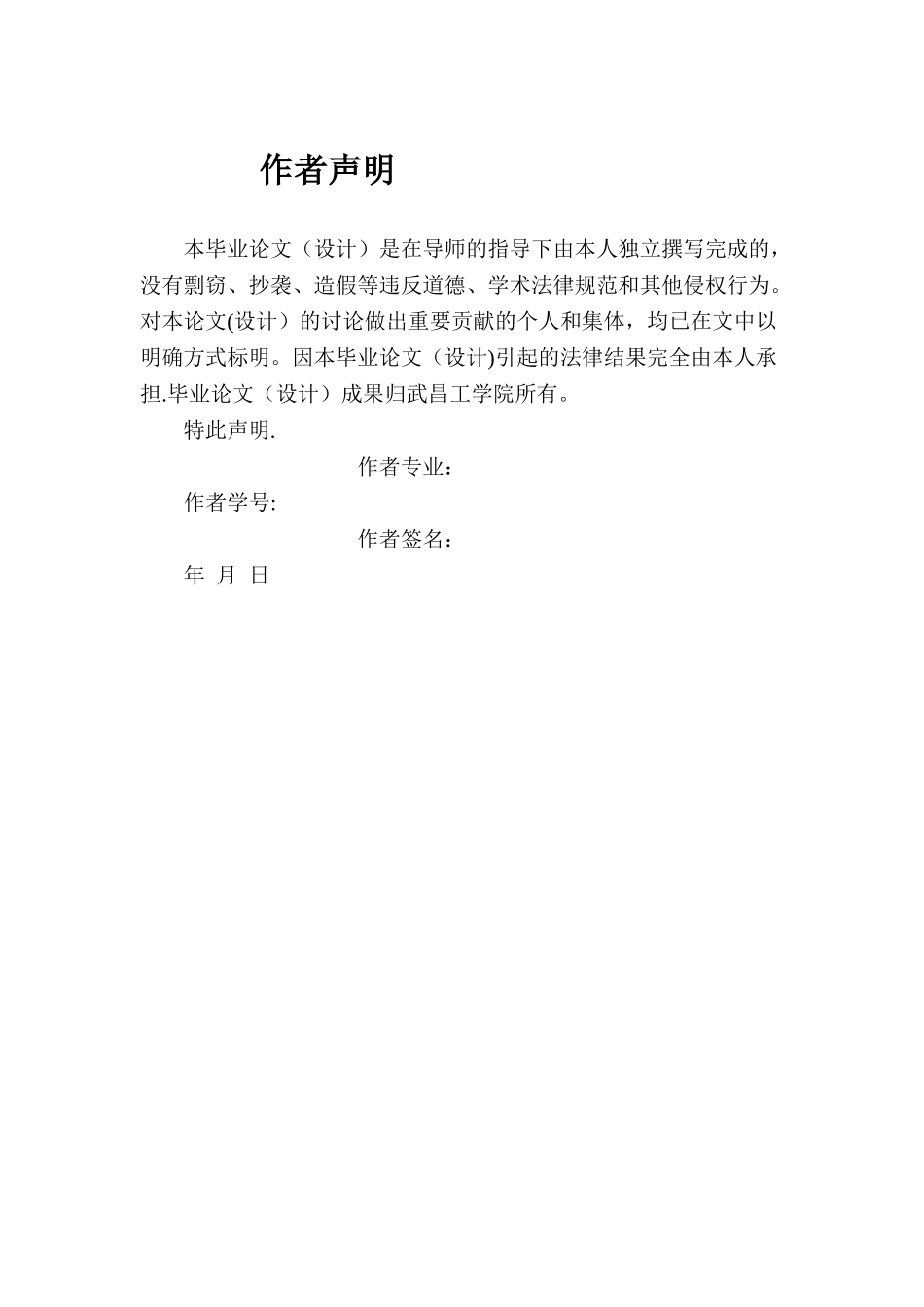 作者声明

本毕业论文（设计）是在导师的指导下由本人独立撰写完成的，没有剽窃、抄袭、造假等违反道德、学术法律规范和其他侵权行为。对本论文(设计）的讨论做出重要贡献的个人和集体，均已在文中以明确方式标明。因本毕业论文（设计)引起的法律结果完全由本人承担.毕业论文（设计）成果归武昌工学院所有。

特此声明.

作者专业：

作者学号:

作者签名：

年 月 日